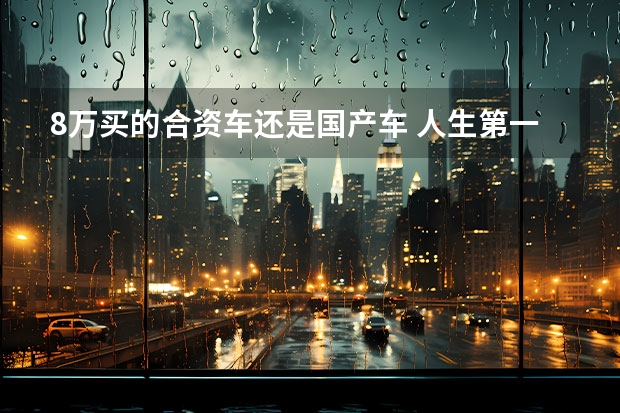 8万买的合资车还是国产车 人生第一